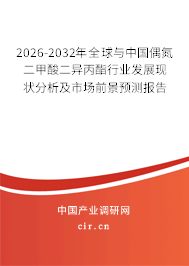 2026-2032年全球与中国偶氮二甲酸二异丙酯行业发展现状分析及市场前景预测报告

中国产业调研网

cir.cn